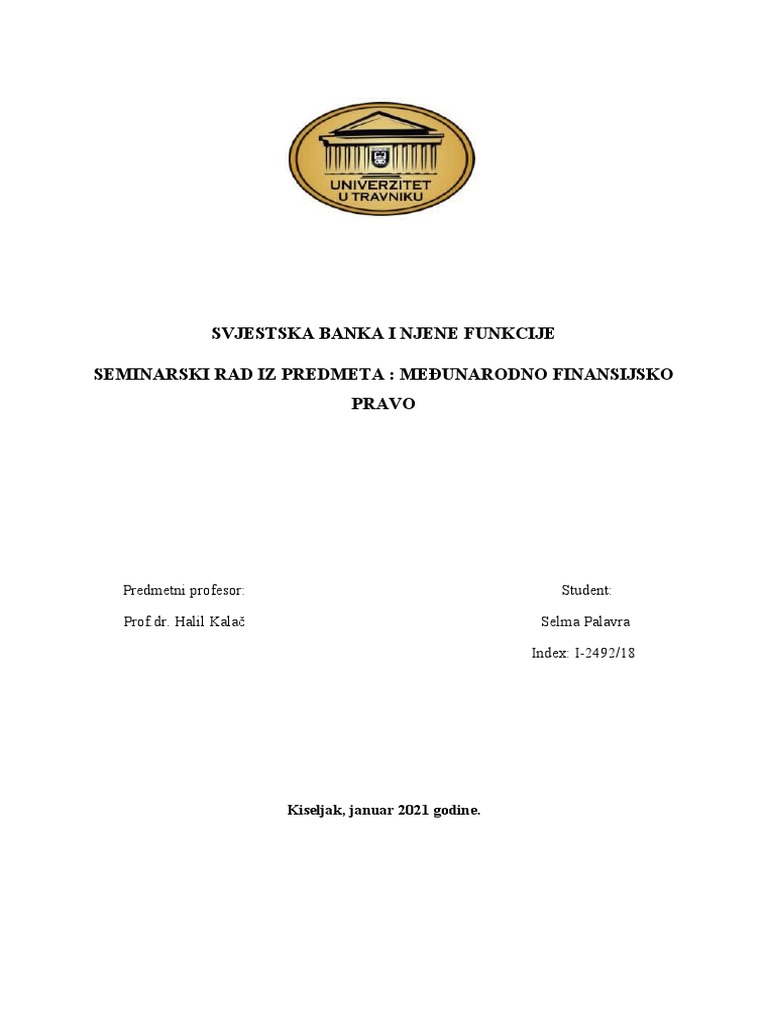 UNIVERZITET
U TRAVNIKU

SVJESTSKA BANKA I NJENE FUNKCIJE

SEMINARSKI RAD IZ PREDMETA : MEĐUNARODNO FINANSIJSKO PRAVO

Predmetni profesor:

Prof.dr. Halil Kalač

Student:

Selma Palavra

Index: I-2492/18

Kiseljak, januar 2021 godine.